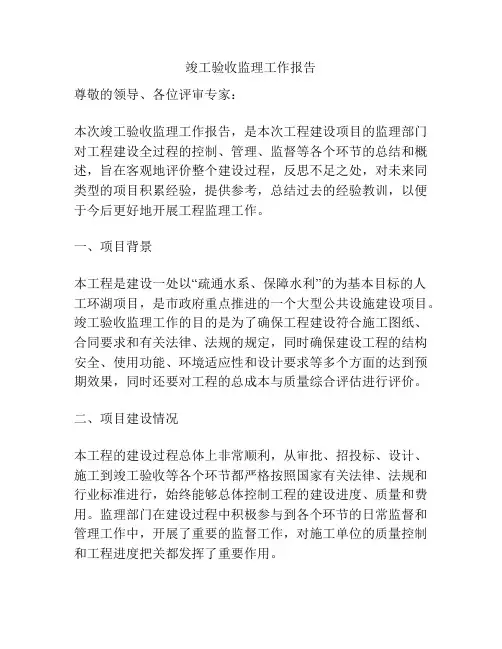 竣工验收监理工作报告

尊敬的领导、各位评审专家：

本次竣工验收监理工作报告，是本次工程建设项目的监理部门对工程建设全过程的控制、管理、监督等各个环节的总结和概述，旨在客观地评价整个建设过程，反思不足之处，对未来同类型的项目积累经验，提供参考，总结过去的经验教训，以便于今后更好地开展工程监理工作。

一、项目背景

本工程是建设一处以“疏通水系、保障水利”的为基本目标的人工环湖项目，是市政府重点推进的一个大型公共设施建设项目。竣工验收监理工作的目的是为了确保工程建设符合施工图纸、合同要求和有关法律、法规的规定，同时确保建设工程的结构安全、使用功能、环境适应性和设计要求等多个方面的达到预期效果，同时还要对工程的总成本与质量综合评估进行评价。

二、项目建设情况

本工程的建设过程总体上非常顺利，从审批、招投标、设计、施工到竣工验收等各个环节都严格按照国家有关法律、法规和行业标准进行，始终能够总体控制工程的建设进度、质量和费用。监理部门在建设过程中积极参与到各个环节的日常监督和管理工作中，开展了重要的监督工作，对施工单位的质量控制和工程进度把关都发挥了重要作用。